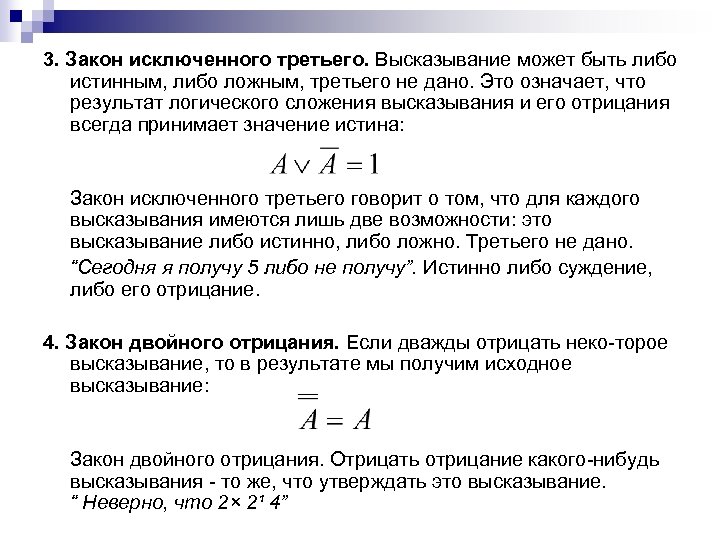 3. Закон исключенного третьего. Высказывание может быть либо истинным, либо ложным, третьего не дано. Это означает, что результат логического сложения высказывания и его отрицания всегда принимает значение истина:

$A \vee \overline{A} = 1$

Закон исключенного третьего говорит о том, что для каждого высказывания имеются лишь две возможности: это высказывание либо истинно, либо ложно. Третьего не дано.

"Сегодня я получу 5 либо не получу". Истинно либо суждение, либо его отрицание.

4. Закон двойного отрицания. Если дважды отрицать неко-торое высказывание, то в результате мы получим исходное высказывание:

$\overline{\overline{A}} = A$

Закон двойного отрицания. Отрицать отрицание какого-нибудь высказывания - то же, что утверждать это высказывание.
" Неверно, что 2× 2¹ 4"